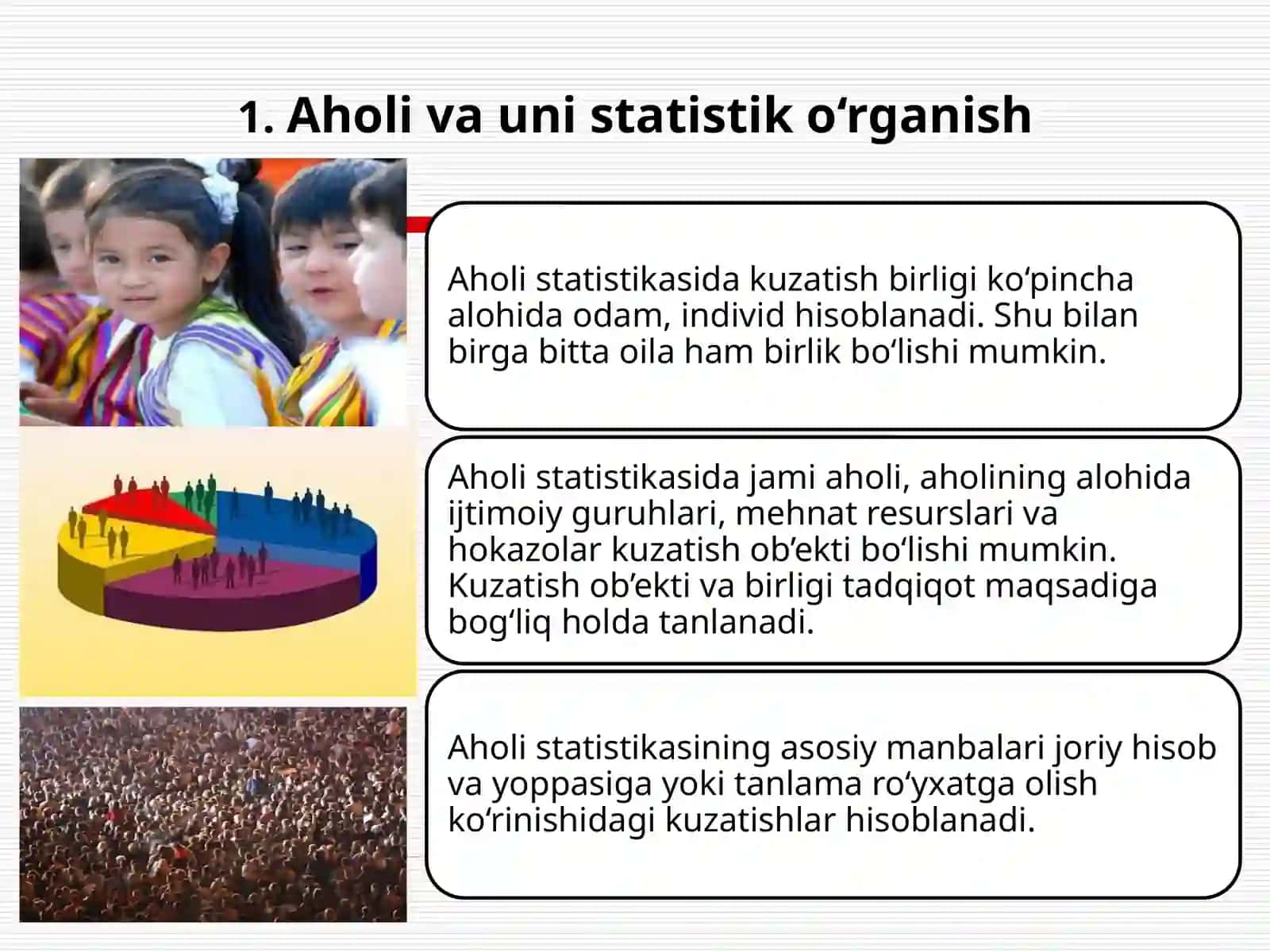 1. Aholi va uni statistik o‘rganish

Aholi statistikasida kuzatish birligi ko‘pincha alohida odam, individ hisoblanadi. Shu bilan birga bitta oila ham birlik bo‘lishi mumkin.

Aholi statistikasida jami aholi, aholining alohida ijtimoiy guruhlari, mehnat resurslari va hokazolar kuzatish ob’ekti bo‘lishi mumkin. Kuzatish ob’ekti va birligi tadqiqot maqsadiga bog‘liq holda tanlanadi.

Aholi statistikasining asosiy manbalari joriy hisob va yoppasiga yoki tanlama ro‘yxatga olish ko‘rinishidagi kuzatishlar hisoblanadi.